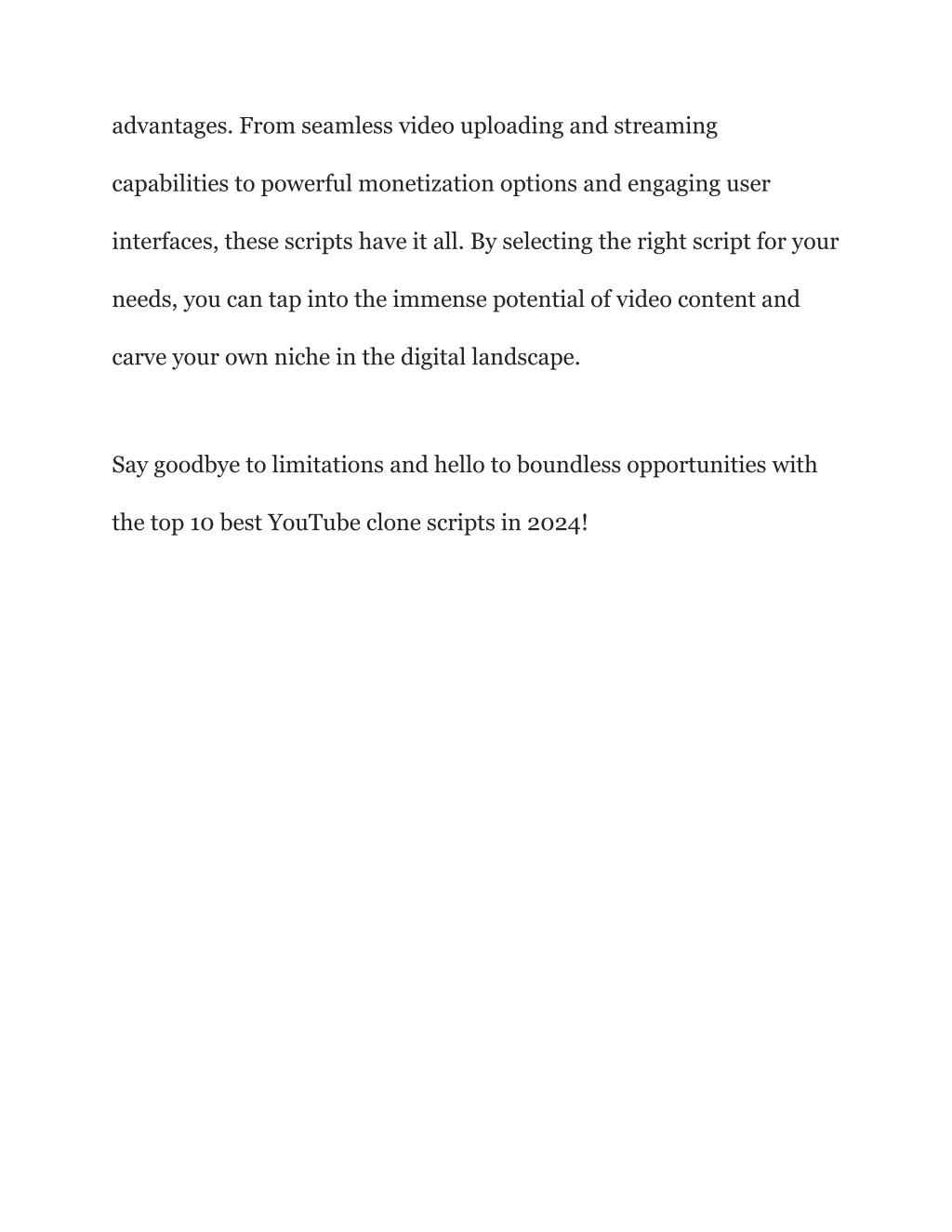 advantages. From seamless video uploading and streaming capabilities to powerful monetization options and engaging user interfaces, these scripts have it all. By selecting the right script for your needs, you can tap into the immense potential of video content and carve your own niche in the digital landscape.

Say goodbye to limitations and hello to boundless opportunities with the top 10 best YouTube clone scripts in 2024!